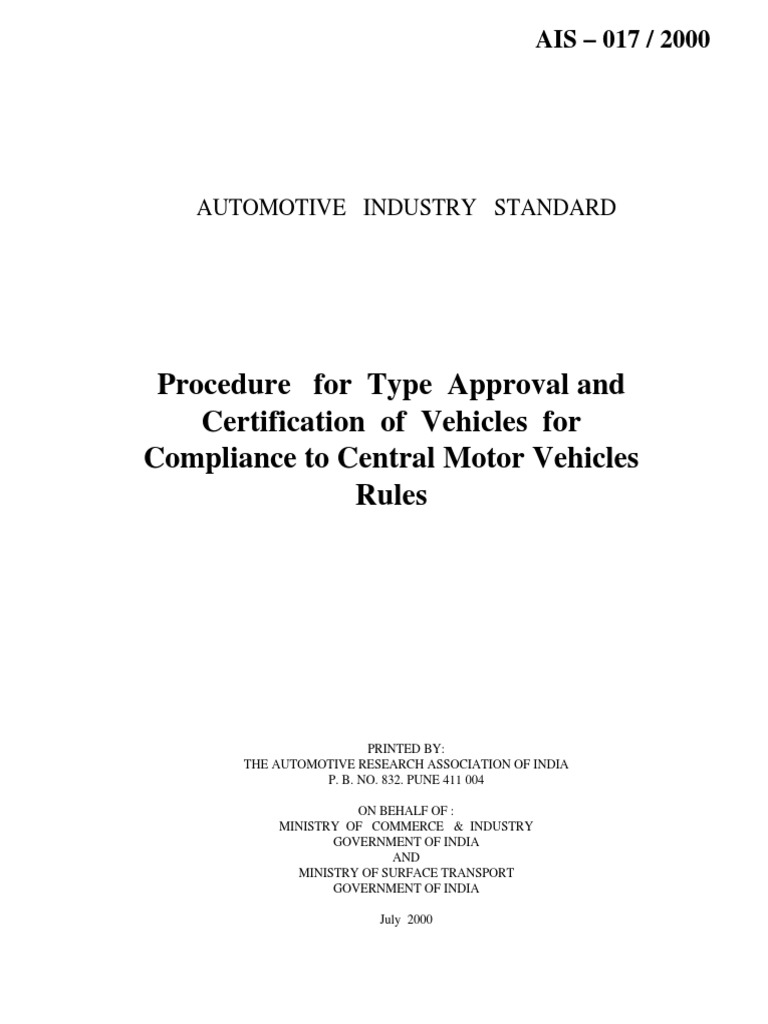 AIS – 017 / 2000

AUTOMOTIVE INDUSTRY STANDARD

Procedure for Type Approval and Certification of Vehicles for Compliance to Central Motor Vehicles Rules

PRINTED BY:
THE AUTOMOTIVE RESEARCH ASSOCIATION OF INDIA
P. B. NO. 832. PUNE 411 004

ON BEHALF OF :
MINISTRY OF COMMERCE & INDUSTRY
GOVERNMENT OF INDIA
AND
MINISTRY OF SURFACE TRANSPORT
GOVERNMENT OF INDIA

July 2000